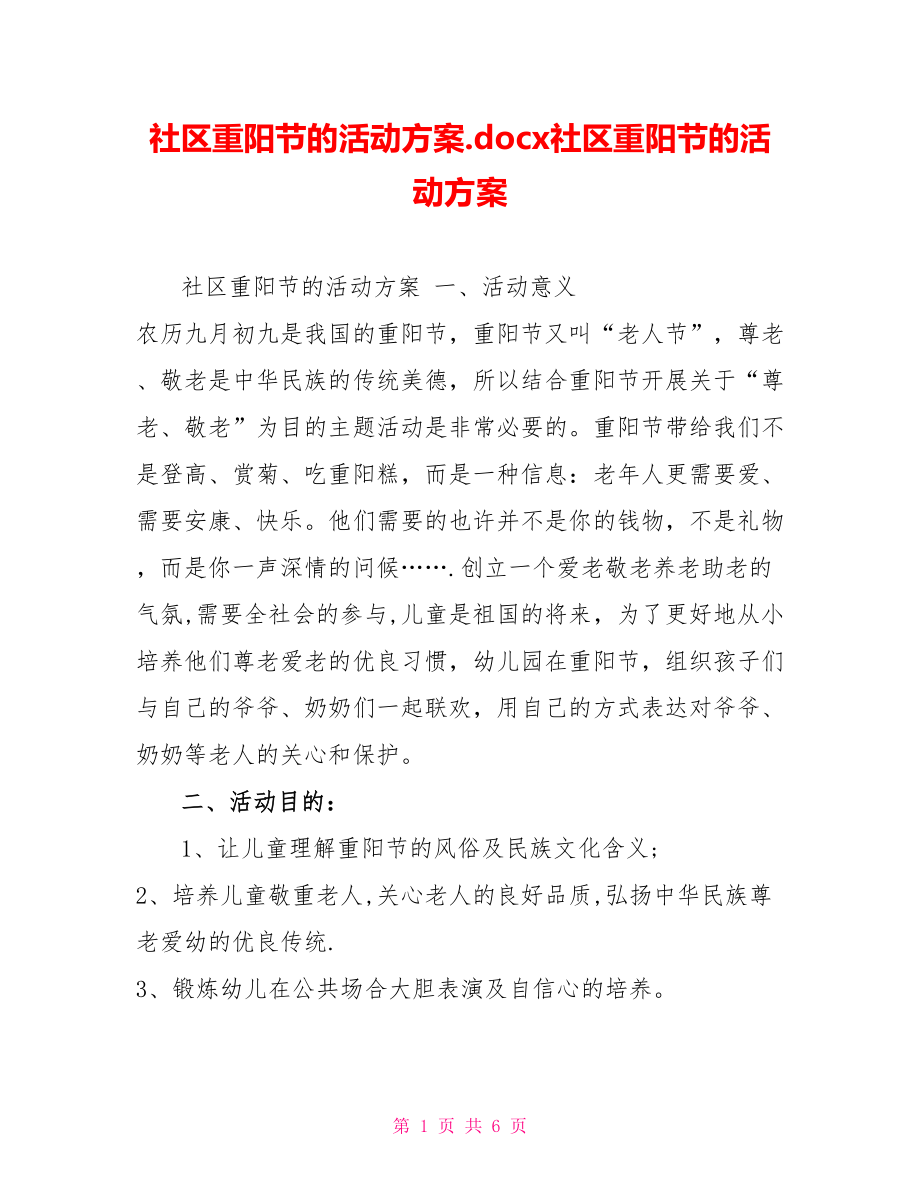 社区重阳节的活动方案.docx社区重阳节的活动方案

社区重阳节的活动方案 一、活动意义

农历九月初九是我国的重阳节，重阳节又叫“老人节”，尊老、敬老是中华民族的传统美德，所以结合重阳节开展关于“尊老、敬老”为目的主题活动是非常必要的。重阳节带给我们不是登高、赏菊、吃重阳糕，而是一种信息：老年人更需要爱、需要安康、快乐。他们需要的也许并不是你的钱物，不是礼物，而是你一声深情的问候…….创立一个爱老敬老养老助老的气氛,需要全社会的参与,儿童是祖国的将来，为了更好地从小培养他们尊老爱老的优良习惯，幼儿园在重阳节，组织孩子们与自己的爷爷、奶奶们一起联欢，用自己的方式表达对爷爷、奶奶等老人的关心和保护。

二、活动目的：

1、让儿童理解重阳节的风俗及民族文化含义；

2、培养儿童敬重老人,关心老人的良好品质,弘扬中华民族尊老爱幼的优良传统.

3、锻炼幼儿在公共场合大胆表演及自信心的培养。

第 1 页 共 6 页